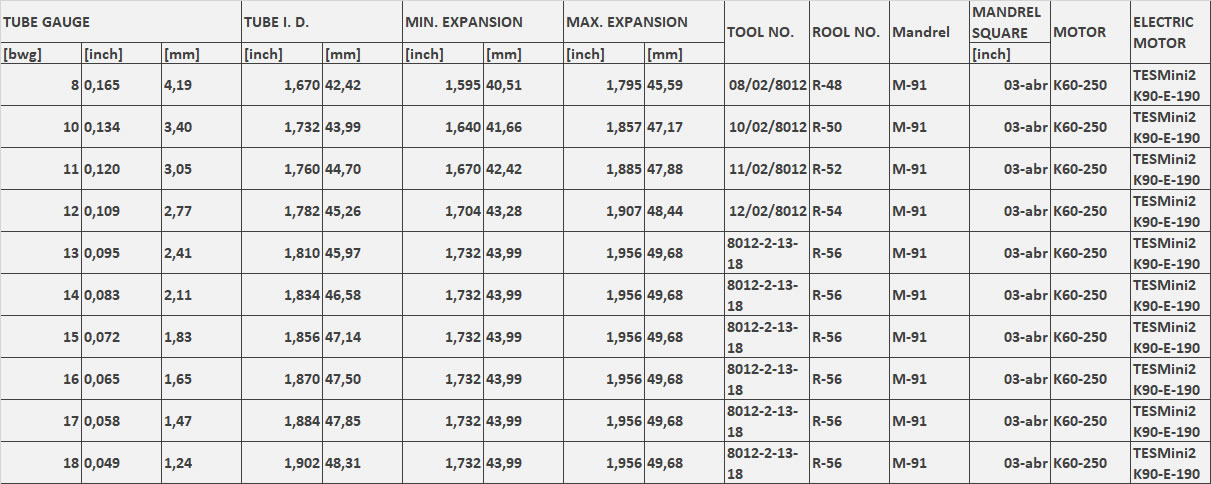 | TUBE GAUGE | | | TUBE I. D. | | MIN. EXPANSION | | MAX. EXPANSION | | TOOL NO. | ROOL NO. | Mandrel | MANDREL SQUARE | MOTOR | ELECTRIC MOTOR |
|---|---|---|---|---|---|---|---|---|---|---|---|---|---|---|
| [bwg] | [inch] | [mm] | [inch] | [mm] | [inch] | [mm] | [inch] | [mm] | | | | [inch] | | |
| 8 | 0,165 | 4,19 | 1,670 | 42,42 | 1,595 | 40,51 | 1,795 | 45,59 | 08/02/8012 | R-48 | M-91 | 03-abr | K60-250 | TESMini2 K90-E-190 |
| 10 | 0,134 | 3,40 | 1,732 | 43,99 | 1,640 | 41,66 | 1,857 | 47,17 | 10/02/8012 | R-50 | M-91 | 03-abr | K60-250 | TESMini2 K90-E-190 |
| 11 | 0,120 | 3,05 | 1,760 | 44,70 | 1,670 | 42,42 | 1,885 | 47,88 | 11/02/8012 | R-52 | M-91 | 03-abr | K60-250 | TESMini2 K90-E-190 |
| 12 | 0,109 | 2,77 | 1,782 | 45,26 | 1,704 | 43,28 | 1,907 | 48,44 | 12/02/8012 | R-54 | M-91 | 03-abr | K60-250 | TESMini2 K90-E-190 |
| 13 | 0,095 | 2,41 | 1,810 | 45,97 | 1,732 | 43,99 | 1,956 | 49,68 | 8012-2-13-18 | R-56 | M-91 | 03-abr | K60-250 | TESMini2 K90-E-190 |
| 14 | 0,083 | 2,11 | 1,834 | 46,58 | 1,732 | 43,99 | 1,956 | 49,68 | 8012-2-13-18 | R-56 | M-91 | 03-abr | K60-250 | TESMini2 K90-E-190 |
| 15 | 0,072 | 1,83 | 1,856 | 47,14 | 1,732 | 43,99 | 1,956 | 49,68 | 8012-2-13-18 | R-56 | M-91 | 03-abr | K60-250 | TESMini2 K90-E-190 |
| 16 | 0,065 | 1,65 | 1,870 | 47,50 | 1,732 | 43,99 | 1,956 | 49,68 | 8012-2-13-18 | R-56 | M-91 | 03-abr | K60-250 | TESMini2 K90-E-190 |
| 17 | 0,058 | 1,47 | 1,884 | 47,85 | 1,732 | 43,99 | 1,956 | 49,68 | 8012-2-13-18 | R-56 | M-91 | 03-abr | K60-250 | TESMini2 K90-E-190 |
| 18 | 0,049 | 1,24 | 1,902 | 48,31 | 1,732 | 43,99 | 1,956 | 49,68 | 8012-2-13-18 | R-56 | M-91 | 03-abr | K60-250 | TESMini2 K90-E-190 |